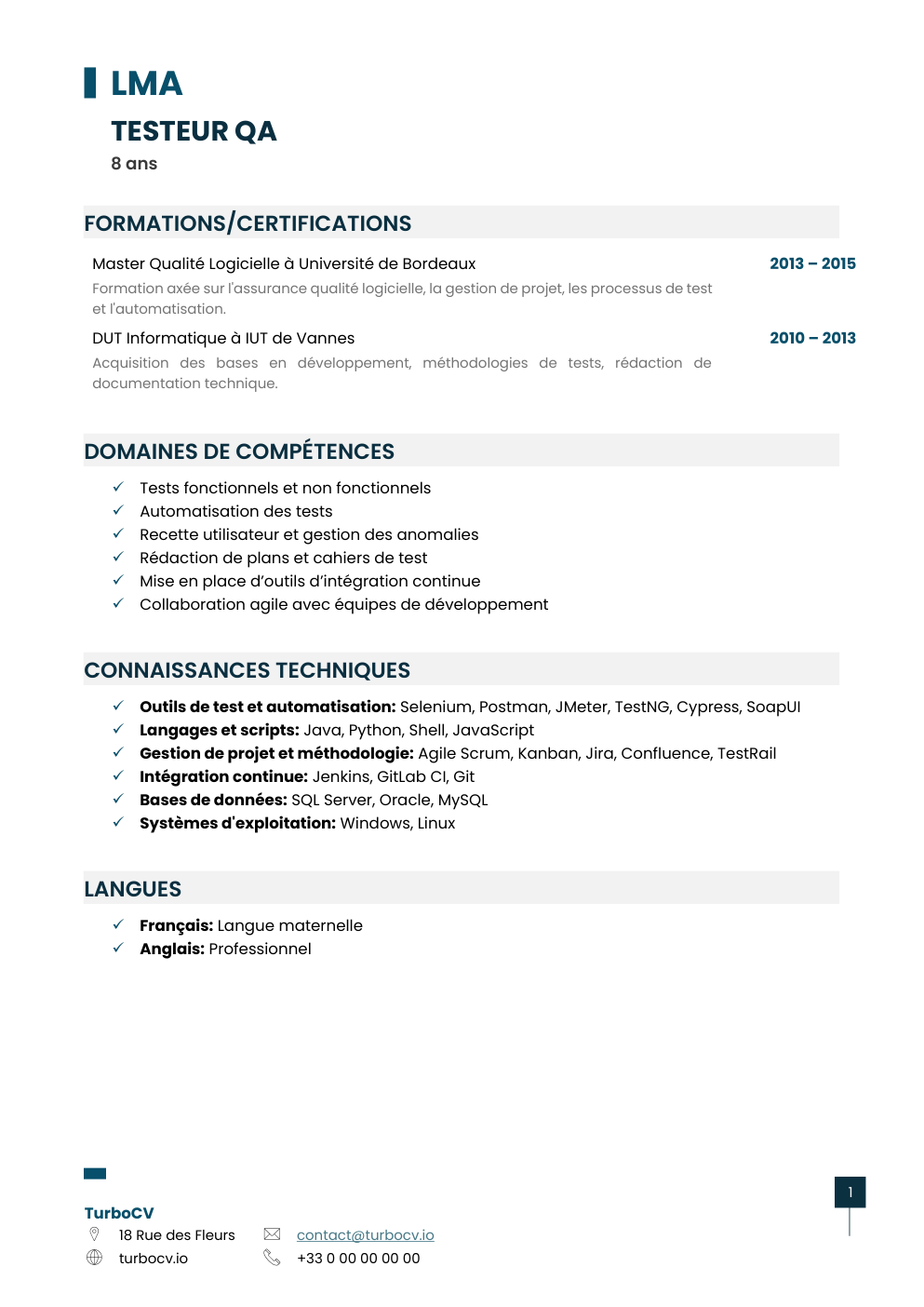 LMA

TESTEUR QA

8 ans

FORMATIONS/CERTIFICATIONS

Master Qualité Logicielle à Université de Bordeaux 2013 – 2015

Formation axée sur l'assurance qualité logicielle, la gestion de projet, les processus de test et l'automatisation.

DUT Informatique à IUT de Vannes 2010 – 2013

Acquisition des bases en développement, méthodologies de tests, rédaction de documentation technique.

DOMAINES DE COMPÉTENCES

✓ Tests fonctionnels et non fonctionnels
✓ Automatisation des tests
✓ Recette utilisateur et gestion des anomalies
✓ Rédaction de plans et cahiers de test
✓ Mise en place d'outils d'intégration continue
✓ Collaboration agile avec équipes de développement

CONNAISSANCES TECHNIQUES

✓ Outils de test et automatisation: Selenium, Postman, JMeter, TestNG, Cypress, SoapUI
✓ Langages et scripts: Java, Python, Shell, JavaScript
✓ Gestion de projet et méthodologie: Agile Scrum, Kanban, Jira, Confluence, TestRail
✓ Intégration continue: Jenkins, GitLab CI, Git
✓ Bases de données: SQL Server, Oracle, MySQL
✓ Systèmes d'exploitation: Windows, Linux

LANGUES

✓ Français: Langue maternelle
✓ Anglais: Professionnel

TurboCV
18 Rue des Fleurs
turbocv.io
contact@turbocv.io
+33 0 00 00 00 00

1